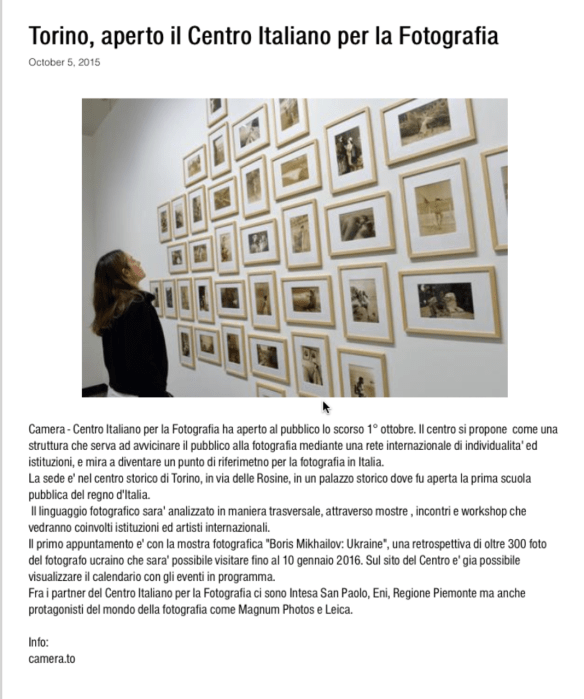 Torino, aperto il Centro Italiano per la Fotografia

October 5, 2015

Camera - Centro Italiano per la Fotografia ha aperto al pubblico lo scorso 1° ottobre. Il centro si propone come una struttura che serva ad avvicinare il pubblico alla fotografia mediante una rete internazionale di individualita' ed istituzioni, e mira a diventare un punto di riferimetno per la fotografia in Italia.
La sede e' nel centro storico di Torino, in via delle Rosine, in un palazzo storico dove fu aperta la prima scuola pubblica del regno d'Italia.
Il linguaggio fotografico sara' analizzato in maniera trasversale, attraverso mostre , incontri e workshop che vedranno coinvolti istituzioni ed artisti internazionali.
Il primo appuntamento e' con la mostra fotografica "Boris Mikhailov: Ukraine", una retrospettiva di oltre 300 foto del fotografo ucraino che sara' possibile visitare fino al 10 gennaio 2016. Sul sito del Centro e' gia possibile visualizzare il calendario con gli eventi in programma.
Fra i partner del Centro Italiano per la Fotografia ci sono Intesa San Paolo, Eni, Regione Piemonte ma anche protagonisti del mondo della fotografia come Magnum Photos e Leica.

Info:
camera.to